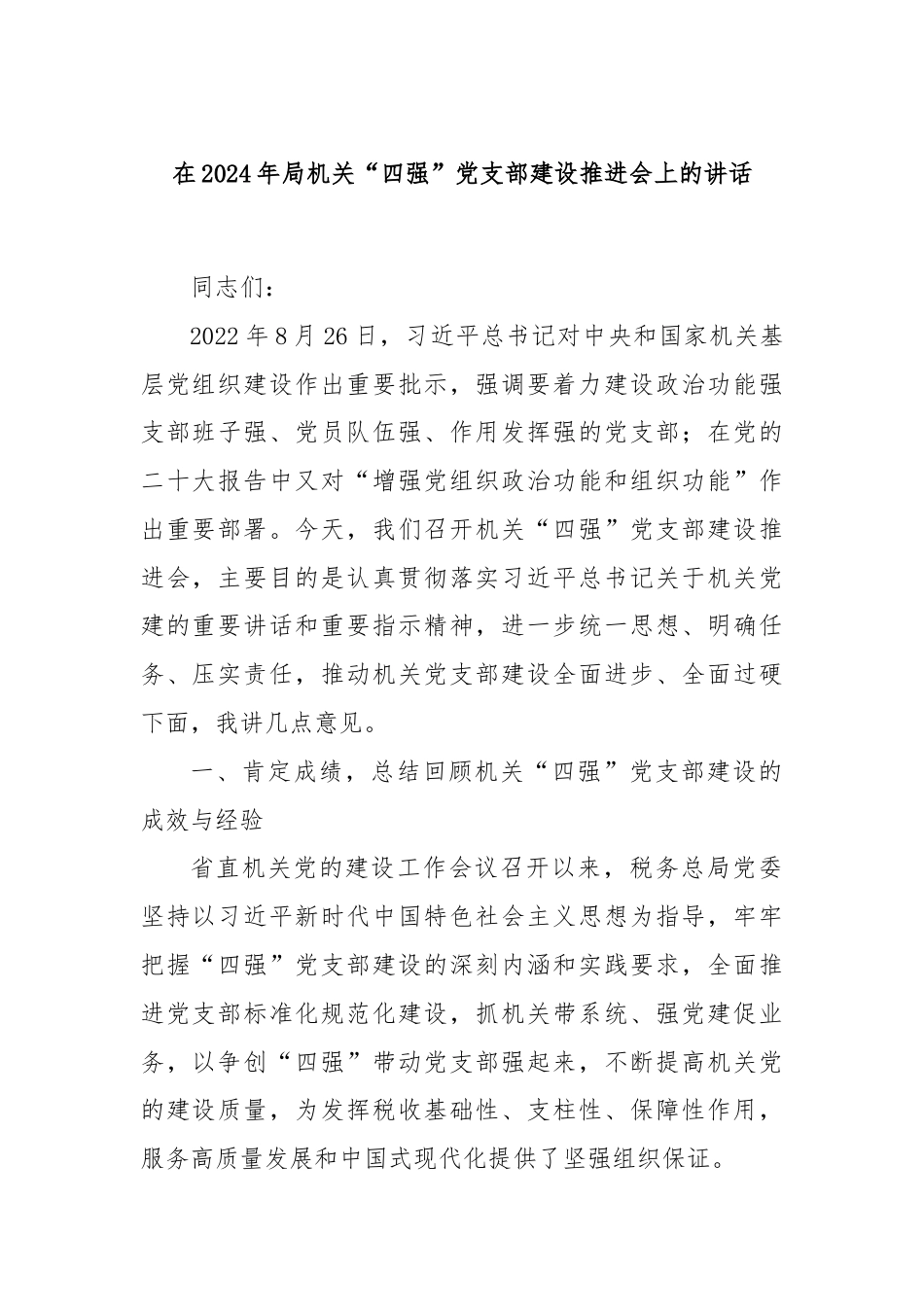 在2024年局机关“四强”党支部建设推进会上的讲话

同志们：

2022年8月26日，习近平总书记对中央和国家机关基层党组织建设作出重要批示，强调要着力建设政治功能强支部班子强、党员队伍强、作用发挥强的党支部；在党的二十大报告中又对“增强党组织政治功能和组织功能”作出重要部署。今天，我们召开机关“四强”党支部建设推进会，主要目的是认真贯彻落实习近平总书记关于机关党建的重要讲话和重要指示精神，进一步统一思想、明确任务、压实责任，推动机关党支部建设全面进步、全面过硬下面，我讲几点意见。

一、肯定成绩，总结回顾机关“四强”党支部建设的成效与经验

省直机关党的建设工作会议召开以来，税务总局党委坚持以习近平新时代中国特色社会主义思想为指导，牢牢把握“四强”党支部建设的深刻内涵和实践要求，全面推进党支部标准化规范化建设，抓机关带系统、强党建促业务，以争创“四强”带动党支部强起来，不断提高机关党的建设质量，为发挥税收基础性、支柱性、保障性作用，服务高质量发展和中国式现代化提供了坚强组织保证。